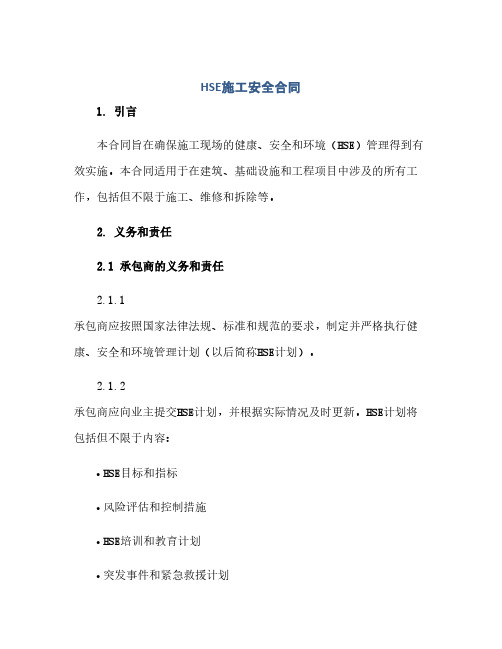 HSE施工安全合同

1. 引言

本合同旨在确保施工现场的健康、安全和环境（HSE）管理得到有效实施。本合同适用于在建筑、基础设施和工程项目中涉及的所有工作，包括但不限于施工、维修和拆除等。

2. 义务和责任

2.1 承包商的义务和责任

2.1.1
承包商应按照国家法律法规、标准和规范的要求，制定并严格执行健康、安全和环境管理计划（以后简称HSE计划）。

2.1.2
承包商应向业主提交HSE计划，并根据实际情况及时更新。HSE计划将包括但不限于内容：

• HSE目标和指标

• 风险评估和控制措施

• HSE培训和教育计划

• 突发事件和紧急救援计划